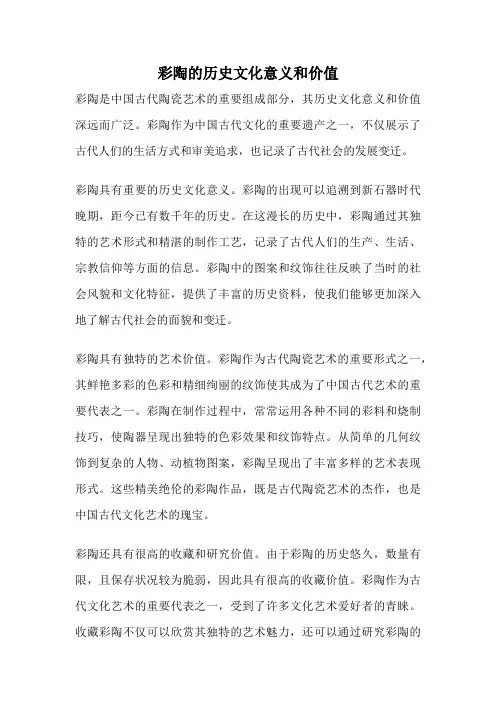 彩陶的历史文化意义和价值

彩陶是中国古代陶瓷艺术的重要组成部分，其历史文化意义和价值深远而广泛。彩陶作为中国古代文化的重要遗产之一，不仅展示了古代人们的生活方式和审美追求，也记录了古代社会的发展变迁。

彩陶具有重要的历史文化意义。彩陶的出现可以追溯到新石器时代晚期，距今已有数千年的历史。在这漫长的历史中，彩陶通过其独特的艺术形式和精湛的制作工艺，记录了古代人们的生产、生活、宗教信仰等方面的信息。彩陶中的图案和纹饰往往反映了当时的社会风貌和文化特征，提供了丰富的历史资料，使我们能够更加深入地了解古代社会的面貌和变迁。

彩陶具有独特的艺术价值。彩陶作为古代陶瓷艺术的重要形式之一，其鲜艳多彩的色彩和精细绚丽的纹饰使其成为了中国古代艺术的重要代表之一。彩陶在制作过程中，常常运用各种不同的彩料和烧制技巧，使陶器呈现出独特的色彩效果和纹饰特点。从简单的几何纹饰到复杂的人物、动植物图案，彩陶呈现出了丰富多样的艺术表现形式。这些精美绝伦的彩陶作品，既是古代陶瓷艺术的杰作，也是中国古代文化艺术的瑰宝。

彩陶还具有很高的收藏和研究价值。由于彩陶的历史悠久，数量有限，且保存状况较为脆弱，因此具有很高的收藏价值。彩陶作为古代文化艺术的重要代表之一，受到了许多文化艺术爱好者的青睐。收藏彩陶不仅可以欣赏其独特的艺术魅力，还可以通过研究彩陶的